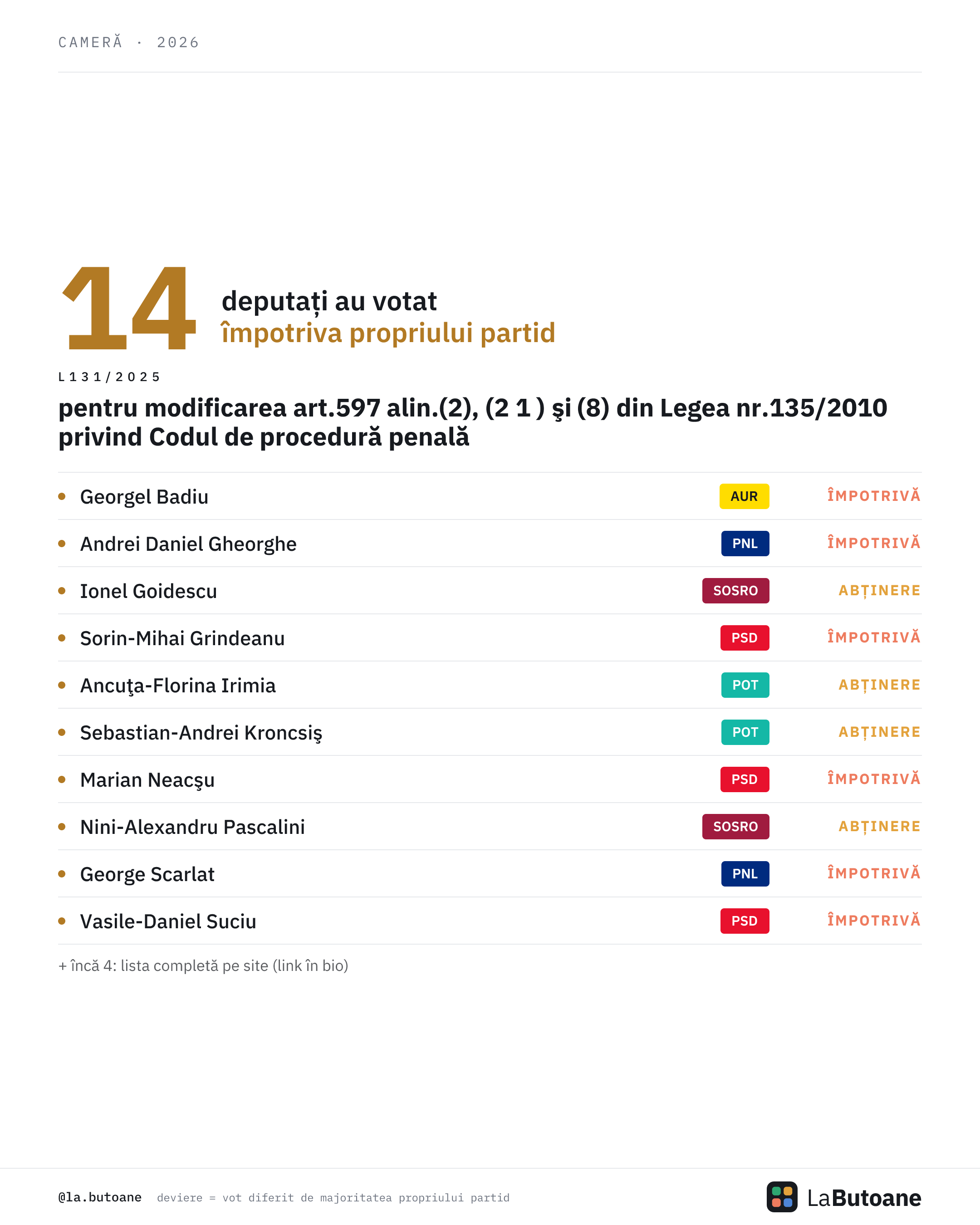 CAMERĂ · 2026

14 deputați au votat împotriva propriului partid

L131/2025

pentru modificarea art.597 alin.(2), (2 1 ) şi (8) din Legea nr.135/2010 privind Codul de procedură penală

| | | |
|---|---|---|
| Georgel Badiu | AUR | ÎMPOTRIVĂ |
| Andrei Daniel Gheorghe | PNL | ÎMPOTRIVĂ |
| Ionel Goidescu | SOSRO | ABȚINERE |
| Sorin-Mihai Grindeanu | PSD | ÎMPOTRIVĂ |
| Ancuţa-Florina Irimia | POT | ABȚINERE |
| Sebastian-Andrei Kroncsiş | POT | ABȚINERE |
| Marian Neacşu | PSD | ÎMPOTRIVĂ |
| Nini-Alexandru Pascalini | SOSRO | ABȚINERE |
| George Scarlat | PNL | ÎMPOTRIVĂ |
| Vasile-Daniel Suciu | PSD | ÎMPOTRIVĂ |

+ încă 4: lista completă pe site (link în bio)

@la.butoane deviere = vot diferit de majoritatea propriului partid

LaButoane